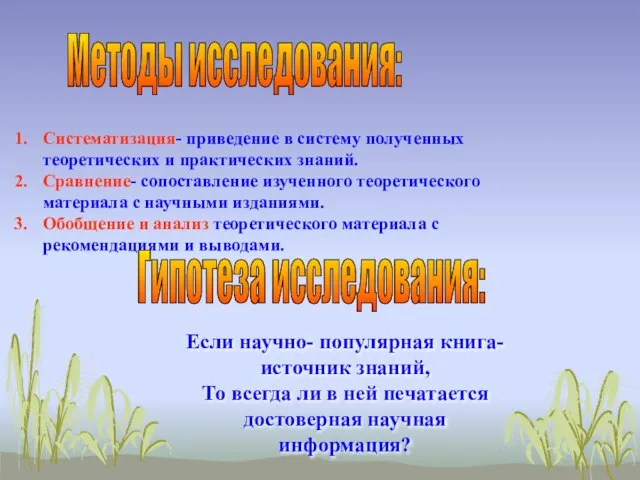 Методы исследования:

1. Систематизация- приведение в систему полученных теоретических и практических знаний.
2. Сравнение- сопоставление изученного теоретического материала с научными изданиями.
3. Обобщение и анализ теоретического материала с рекомендациями и выводами.

Гипотеза исследования:

Если научно- популярная книга- источник знаний,
То всегда ли в ней печатается достоверная научная информация?